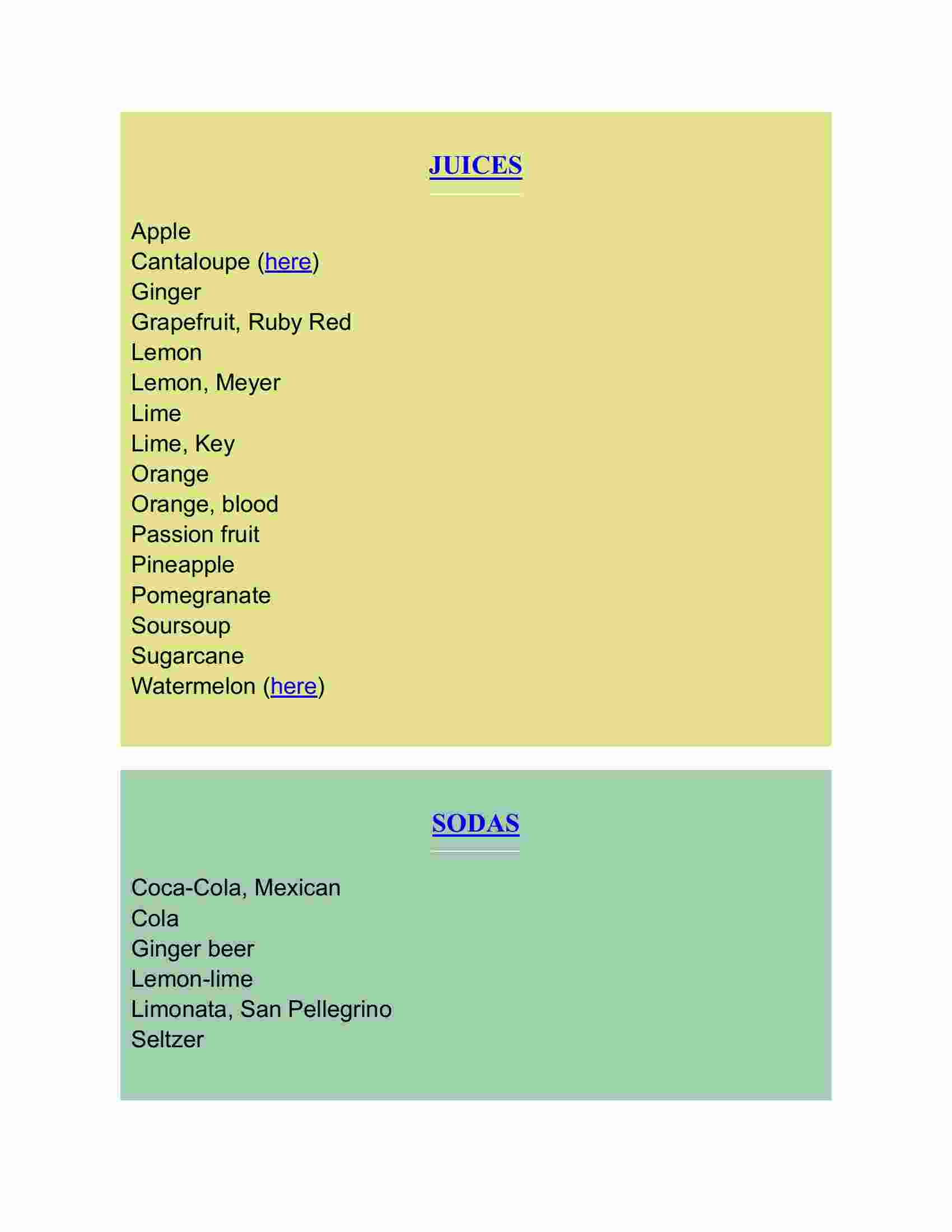 JUICES

Apple
Cantaloupe (here)
Ginger
Grapefruit, Ruby Red
Lemon
Lemon, Meyer
Lime
Lime, Key
Orange
Orange, blood
Passion fruit
Pineapple
Pomegranate
Soursoup
Sugarcane
Watermelon (here)

SODAS

Coca-Cola, Mexican
Cola
Ginger beer
Lemon-lime
Limonata, San Pellegrino
Seltzer